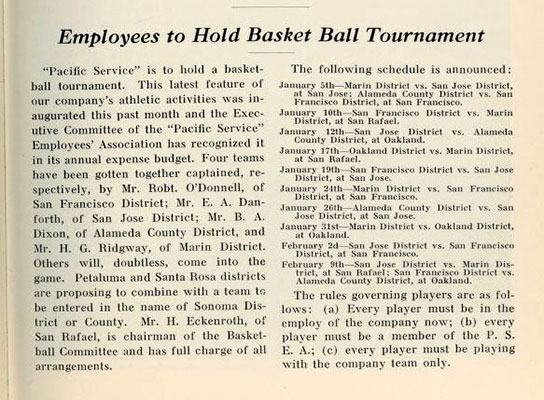 Employees to Hold Basket Ball Tournament

"Pacific Service" is to hold a basketball tournament. This latest feature of our company's athletic activities was inaugurated this past month and the Executive Committee of the "Pacific Service" Employees' Association has recognized it in its annual expense budget. Four teams have been gotten together captained, respectively, by Mr. Robt. O'Donnell, of San Francisco District; Mr. E. A. Danforth, of San Jose District; Mr. B. A. Dixon, of Alameda County District, and Mr. H. G. Ridgway, of Marin District. Others will, doubtless, come into the game. Petaluma and Santa Rosa districts are proposing to combine with a team to be entered in the name of Sonoma District or County. Mr. H. Eckenroth, of San Rafael, is chairman of the Basketball Committee and has full charge of all arrangements.

The following schedule is announced:

January 5th—Marin District vs. San Jose District, at San Jose; Alameda County District vs. San Francisco District, at San Francisco.

January 10th—San Francisco District vs. Marin District, at San Rafael.

January 12th—San Jose District vs. Alameda County District, at Oakland.

January 17th—Oakland District vs. Marin District, at San Rafael.

January 19th—San Francisco District vs. San Jose District, at San Jose.

January 24th—Marin District vs. San Francisco District, at San Francisco.

January 26th—Alameda County District vs. San Jose District, at San Jose.

January 31st—Marin District vs. Oakland District, at Oakland.

February 2d—San Jose District vs. San Francisco District, at San Francisco.

February 9th—San Jose District vs. Marin District, at San Rafael; San Francisco District vs. Alameda County District, at Oakland.

The rules governing players are as follows: (a) Every player must be in the employ of the company now; (b) every player must be a member of the P. S. E. A.; (c) every player must be playing with the company team only.